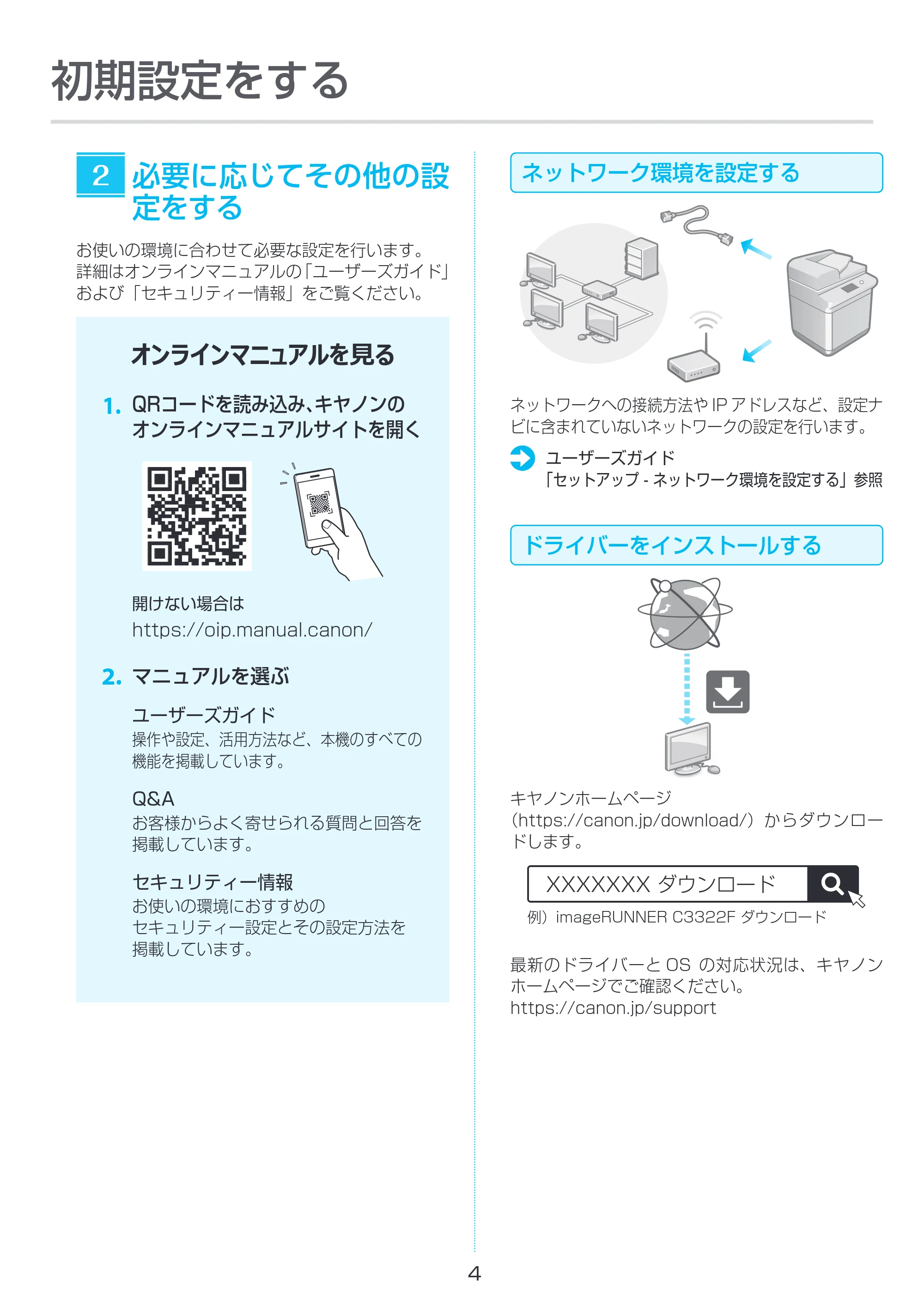 初期設定をする

2 必要に応じてその他の設定をする

お使いの環境に合わせて必要な設定を行います。詳細はオンラインマニュアルの「ユーザーズガイド」および「セキュリティー情報」をご覧ください。

オンラインマニュアルを見る

1. QRコードを読み込み、キヤノンのオンラインマニュアルサイトを開く

開けない場合は
https://oip.manual.canon/

2. マニュアルを選ぶ

ユーザーズガイド
操作や設定、活用方法など、本機のすべての機能を掲載しています。

Q&A
お客様からよく寄せられる質問と回答を掲載しています。

セキュリティー情報
お使いの環境におすすめのセキュリティー設定とその設定方法を掲載しています。

ネットワーク環境を設定する

ネットワークへの接続方法や IP アドレスなど、設定ナビに含まれていないネットワークの設定を行います。

ユーザーズガイド
「セットアップ - ネットワーク環境を設定する」参照

ドライバーをインストールする

キヤノンホームページ（https://canon.jp/download/）からダウンロードします。

XXXXXXX ダウンロード

例）imageRUNNER C3322F ダウンロード

最新のドライバーと OS の対応状況は、キヤノンホームページでご確認ください。
https://canon.jp/support

4